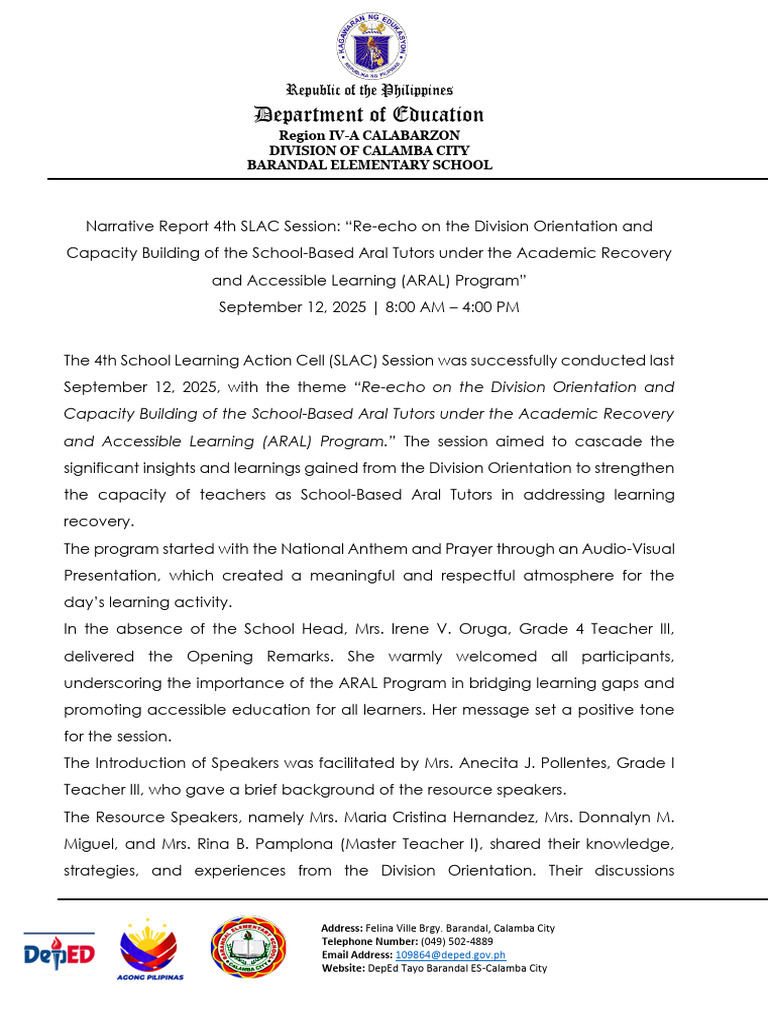 Republic of the Philippines
Department of Education
Region IV-A CALABARZON
DIVISION OF CALAMBA CITY
BARANDAL ELEMENTARY SCHOOL

Narrative Report 4th SLAC Session: "Re-echo on the Division Orientation and Capacity Building of the School-Based Aral Tutors under the Academic Recovery and Accessible Learning (ARAL) Program"
September 12, 2025 | 8:00 AM – 4:00 PM

The 4th School Learning Action Cell (SLAC) Session was successfully conducted last September 12, 2025, with the theme "Re-echo on the Division Orientation and Capacity Building of the School-Based Aral Tutors under the Academic Recovery and Accessible Learning (ARAL) Program." The session aimed to cascade the significant insights and learnings gained from the Division Orientation to strengthen the capacity of teachers as School-Based Aral Tutors in addressing learning recovery.

The program started with the National Anthem and Prayer through an Audio-Visual Presentation, which created a meaningful and respectful atmosphere for the day's learning activity.

In the absence of the School Head, Mrs. Irene V. Oruga, Grade 4 Teacher III, delivered the Opening Remarks. She warmly welcomed all participants, underscoring the importance of the ARAL Program in bridging learning gaps and promoting accessible education for all learners. Her message set a positive tone for the session.

The Introduction of Speakers was facilitated by Mrs. Anecita J. Pollentes, Grade I Teacher III, who gave a brief background of the resource speakers.

The Resource Speakers, namely Mrs. Maria Cristina Hernandez, Mrs. Donnalyn M. Miguel, and Mrs. Rina B. Pamplona (Master Teacher I), shared their knowledge, strategies, and experiences from the Division Orientation. Their discussions

DepED
AGONG PILIPINAS

Address: Felina Ville Brgy. Barandal, Calamba City
Telephone Number: (049) 502-4889
Email Address: 109864@deped.gov.ph
Website: DepEd Tayo Barandal ES-Calamba City